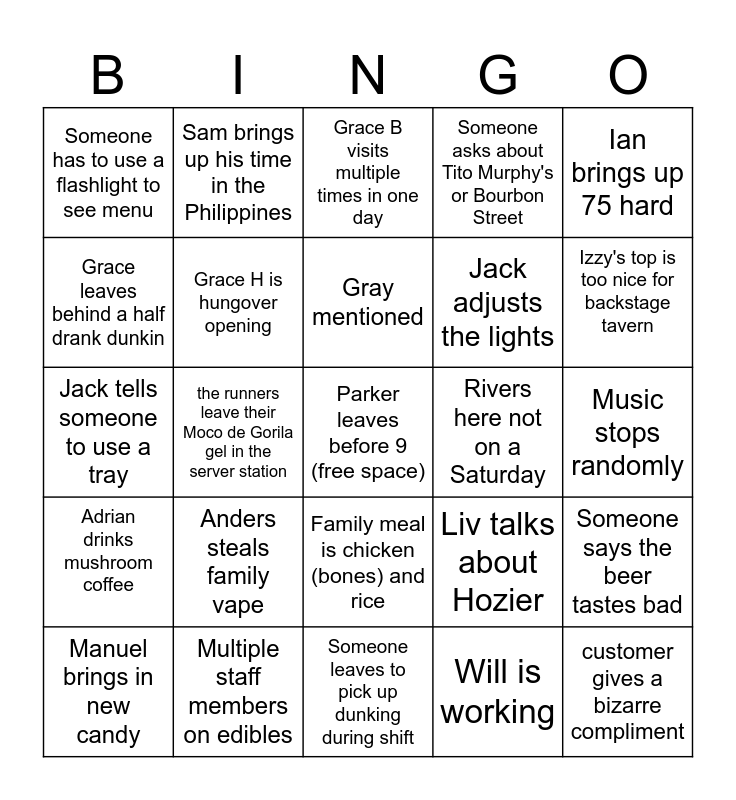 | B | I | N | G | O |
|---|---|---|---|---|
| Someone has to use a flashlight to see menu | Sam brings up his time in the Philippines | Grace B visits multiple times in one day | Someone asks about Tito Murphy's or Bourbon Street | Ian brings up 75 hard |
| Grace leaves behind a half drank dunkin | Grace H is hungover opening | Gray mentioned | Jack adjusts the lights | Izzy's top is too nice for backstage tavern |
| Jack tells someone to use a tray | the runners leave their Moco de Gorila gel in the server station | Parker leaves before 9 (free space) | Rivers here not on a Saturday | Music stops randomly |
| Adrian drinks mushroom coffee | Anders steals family vape | Family meal is chicken (bones) and rice | Liv talks about Hozier | Someone says the beer tastes bad |
| Manuel brings in new candy | Multiple staff members on edibles | Someone leaves to pick up dunking during shift | Will is working | customer gives a bizarre compliment |